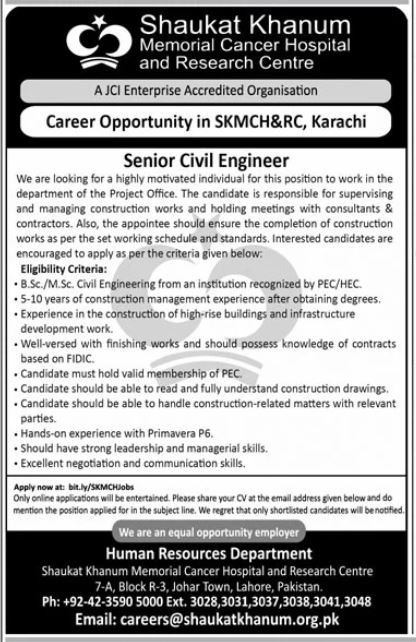 Shaukat Khanum
Memorial Cancer Hospital
and Research Centre

A JCI Enterprise Accredited Organisation

Career Opportunity in SKMCH&RC, Karachi

Senior Civil Engineer

We are looking for a highly motivated individual for this position to work in the department of the Project Office. The candidate is responsible for supervising and managing construction works and holding meetings with consultants & contractors. Also, the appointee should ensure the completion of construction works as per the set working schedule and standards. Interested candidates are encouraged to apply as per the criteria given below:

Eligibility Criteria:
• B.Sc./M.Sc. Civil Engineering from an institution recognized by PEC/HEC.
• 5-10 years of construction management experience after obtaining degrees.
• Experience in the construction of high-rise buildings and infrastructure development work.
• Well-versed with finishing works and should possess knowledge of contracts based on FIDIC.
• Candidate must hold valid membership of PEC.
• Candidate should be able to read and fully understand construction drawings.
• Candidate should be able to handle construction-related matters with relevant parties.
• Hands-on experience with Primavera P6.
• Should have strong leadership and managerial skills.
• Excellent negotiation and communication skills.

Apply now at: bit.ly/SKMCHJobs
Only online applications will be entertained. Please share your CV at the email address given below and do mention the position applied for in the subject line. We regret that only shortlisted candidates will be notified.

We are an equal opportunity employer

Human Resources Department
Shaukat Khanum Memorial Cancer Hospital and Research Centre
7-A, Block R-3, Johar Town, Lahore, Pakistan.
Ph: +92-42-3590 5000 Ext. 3028,3031,3037,3038,3041,3048
Email: careers@shaukatkhanum.org.pk